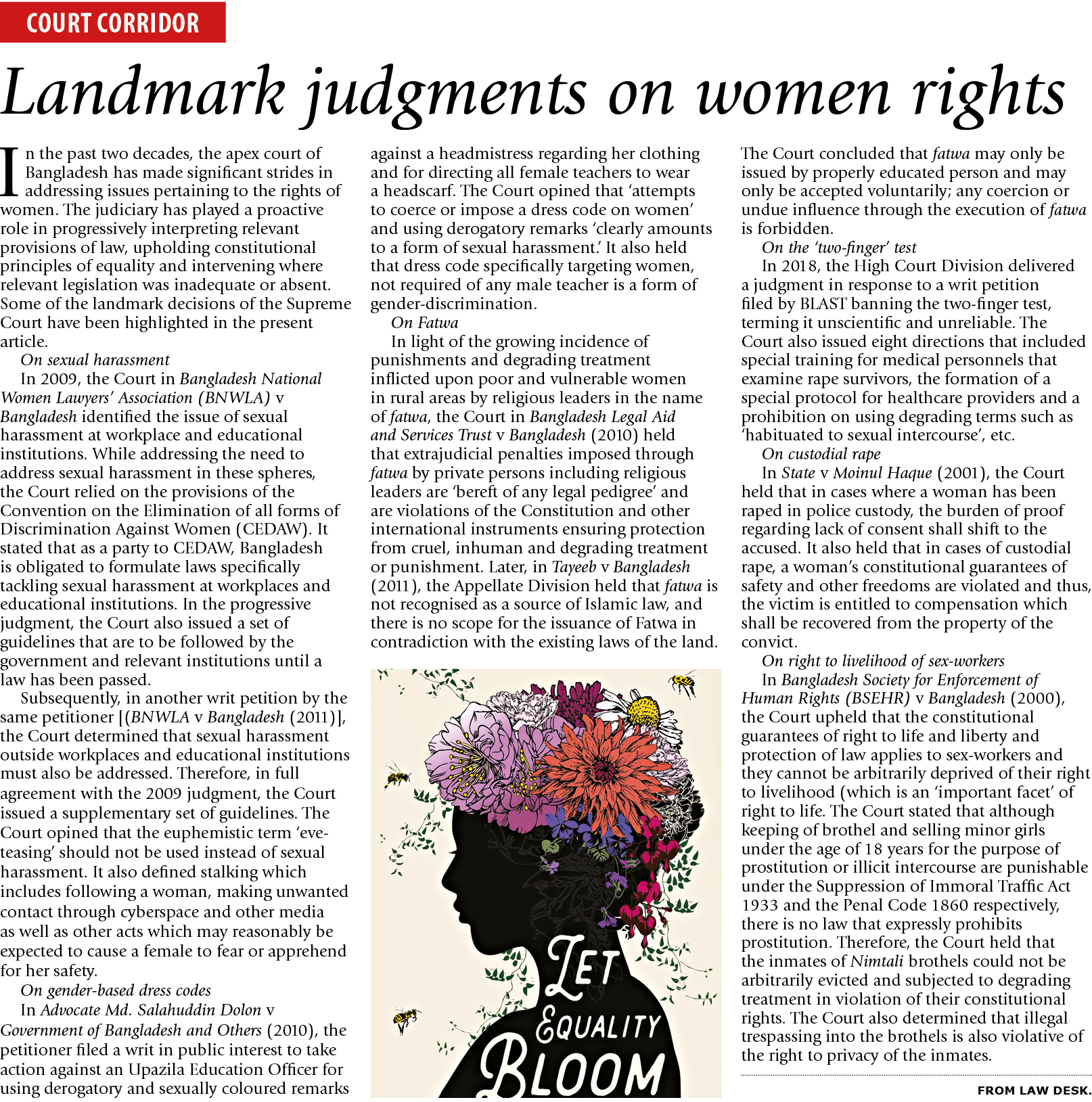 COURT CORRIDOR

Landmark judgments on women rights

In the past two decades, the apex court of Bangladesh has made significant strides in addressing issues pertaining to the rights of women. The judiciary has played a proactive role in progressively interpreting relevant provisions of law, upholding constitutional principles of equality and intervening where relevant legislation was inadequate or absent. Some of the landmark decisions of the Supreme Court have been highlighted in the present article.

On sexual harassment

In 2009, the Court in Bangladesh National Women Lawyers' Association (BNWLA) v Bangladesh identified the issue of sexual harassment at workplace and educational institutions. While addressing the need to address sexual harassment in these spheres, the Court relied on the provisions of the Convention on the Elimination of all forms of Discrimination Against Women (CEDAW). It stated that as a party to CEDAW, Bangladesh is obligated to formulate laws specifically tackling sexual harassment at workplaces and educational institutions. In the progressive judgment, the Court also issued a set of guidelines that are to be followed by the government and relevant institutions until a law has been passed.

Subsequently, in another writ petition by the same petitioner [(BNWLA v Bangladesh (2011)], the Court determined that sexual harassment outside workplaces and educational institutions must also be addressed. Therefore, in full agreement with the 2009 judgment, the Court issued a supplementary set of guidelines. The Court opined that the euphemistic term 'eve-teasing' should not be used instead of sexual harassment. It also defined stalking which includes following a woman, making unwanted contact through cyberspace and other media as well as other acts which may reasonably be expected to cause a female to fear or apprehend for her safety.

On gender-based dress codes

In Advocate Md. Salahuddin Dolon v Government of Bangladesh and Others (2010), the petitioner filed a writ in public interest to take action against an Upazila Education Officer for using derogatory and sexually coloured remarks against a headmistress regarding her clothing and for directing all female teachers to wear a headscarf. The Court opined that 'attempts to coerce or impose a dress code on women' and using derogatory remarks 'clearly amounts to a form of sexual harassment.' It also held that dress code specifically targeting women, not required of any male teacher is a form of gender-discrimination.

On Fatwa

In light of the growing incidence of punishments and degrading treatment inflicted upon poor and vulnerable women in rural areas by religious leaders in the name of fatwa, the Court in Bangladesh Legal Aid and Services Trust v Bangladesh (2010) held that extrajudicial penalties imposed through fatwa by private persons including religious leaders are 'bereft of any legal pedigree' and are violations of the Constitution and other international instruments ensuring protection from cruel, inhuman and degrading treatment or punishment. Later, in Tayeeb v Bangladesh (2011), the Appellate Division held that fatwa is not recognised as a source of Islamic law, and there is no scope for the issuance of Fatwa in contradiction with the existing laws of the land.

LET EQUALITY BLOOM

The Court concluded that fatwa may only be issued by properly educated person and may only be accepted voluntarily; any coercion or undue influence through the execution of fatwa is forbidden.

On the 'two-finger' test

In 2018, the High Court Division delivered a judgment in response to a writ petition filed by BLAST banning the two-finger test, terming it unscientific and unreliable. The Court also issued eight directions that included special training for medical personnels that examine rape survivors, the formation of a special protocol for healthcare providers and a prohibition on using degrading terms such as 'habituated to sexual intercourse', etc.

On custodial rape

In State v Moinul Haque (2001), the Court held that in cases where a woman has been raped in police custody, the burden of proof regarding lack of consent shall shift to the accused. It also held that in cases of custodial rape, a woman's constitutional guarantees of safety and other freedoms are violated and thus, the victim is entitled to compensation which shall be recovered from the property of the convict.

On right to livelihood of sex-workers

In Bangladesh Society for Enforcement of Human Rights (BSEHR) v Bangladesh (2000), the Court upheld that the constitutional guarantees of right to life and liberty and protection of law applies to sex-workers and they cannot be arbitrarily deprived of their right to livelihood (which is an 'important facet' of right to life. The Court stated that although keeping of brothel and selling minor girls under the age of 18 years for the purpose of prostitution or illicit intercourse are punishable under the Suppression of Immoral Traffic Act 1933 and the Penal Code 1860 respectively, there is no law that expressly prohibits prostitution. Therefore, the Court held that the inmates of Nimtali brothels could not be arbitrarily evicted and subjected to degrading treatment in violation of their constitutional rights. The Court also determined that illegal trespassing into the brothels is also violative of the right to privacy of the inmates.

FROM LAW DESK.